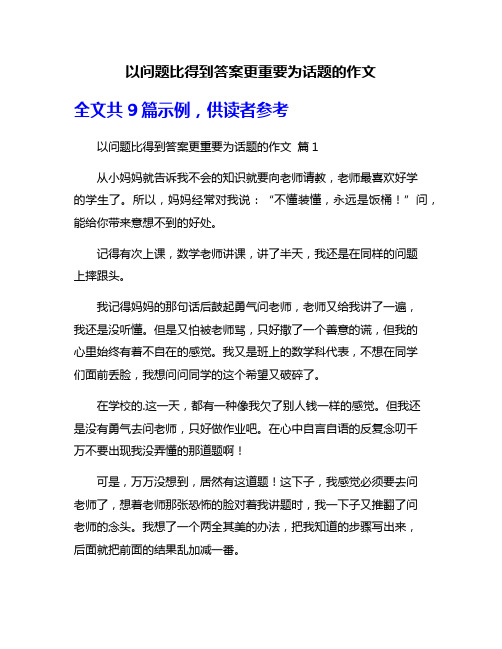 以问题比得到答案更重要为话题的作文

全文共 9 篇示例，供读者参考

以问题比得到答案更重要为话题的作文 篇 1

从小妈妈就告诉我不会的知识就要向老师请教，老师最喜欢好学的学生了。所以，妈妈经常对我说：“不懂装懂，永远是饭桶！”问，能给你带来意想不到的好处。

记得有次上课，数学老师讲课，讲了半天，我还是在同样的问题上摔跟头。

我记得妈妈的那句话后鼓起勇气问老师，老师又给我讲了一遍，我还是没听懂。但是又怕被老师骂，只好撒了一个善意的谎，但我的心里始终有着不自在的感觉。我又是班上的数学科代表，不想在同学们面前丢脸，我想问问同学的这个希望又破碎了。

在学校的.这一天，都有一种像我欠了别人钱一样的感觉。但我还是没有勇气去问老师，只好做作业吧。在心中自言自语的反复念叨千万不要出现我没弄懂的那道题啊！

可是，万万没想到，居然有这道题！这下子，我感觉必须要去问老师了，想着老师那张恐怖的脸对着我讲题时，我一下子又推翻了问老师的念头。我想了一个两全其美的办法，把我知道的步骤写出来，后面就把前面的结果乱加减一番。